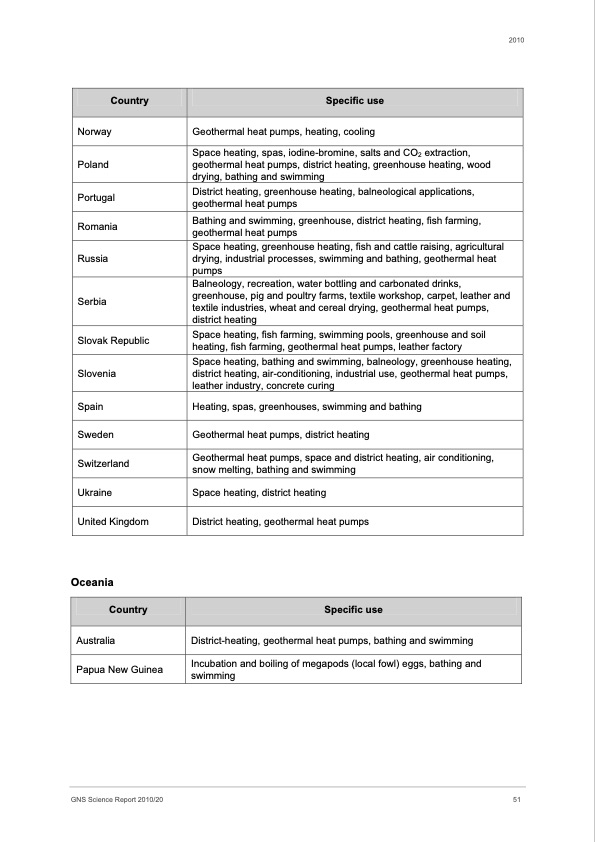 2010

| Country | Specific use |
|---|---|
| Norway | Geothermal heat pumps, heating, cooling |
| Poland | Space heating, spas, iodine-bromine, salts and $CO_2$ extraction, geothermal heat pumps, district heating, greenhouse heating, wood drying, bathing and swimming |
| Portugal | District heating, greenhouse heating, balneological applications, geothermal heat pumps |
| Romania | Bathing and swimming, greenhouse, district heating, fish farming, geothermal heat pumps |
| Russia | Space heating, greenhouse heating, fish and cattle raising, agricultural drying, industrial processes, swimming and bathing, geothermal heat pumps |
| Serbia | Balneology, recreation, water bottling and carbonated drinks, greenhouse, pig and poultry farms, textile workshop, carpet, leather and textile industries, wheat and cereal drying, geothermal heat pumps, district heating |
| Slovak Republic | Space heating, fish farming, swimming pools, greenhouse and soil heating, fish farming, geothermal heat pumps, leather factory |
| Slovenia | Space heating, bathing and swimming, balneology, greenhouse heating, district heating, air-conditioning, industrial use, geothermal heat pumps, leather industry, concrete curing |
| Spain | Heating, spas, greenhouses, swimming and bathing |
| Sweden | Geothermal heat pumps, district heating |
| Switzerland | Geothermal heat pumps, space and district heating, air conditioning, snow melting, bathing and swimming |
| Ukraine | Space heating, district heating |
| United Kingdom | District heating, geothermal heat pumps |

Oceania

| Country | Specific use |
|---|---|
| Australia | District-heating, geothermal heat pumps, bathing and swimming |
| Papua New Guinea | Incubation and boiling of megapods (local fowl) eggs, bathing and swimming |

GNS Science Report 2010/20

51